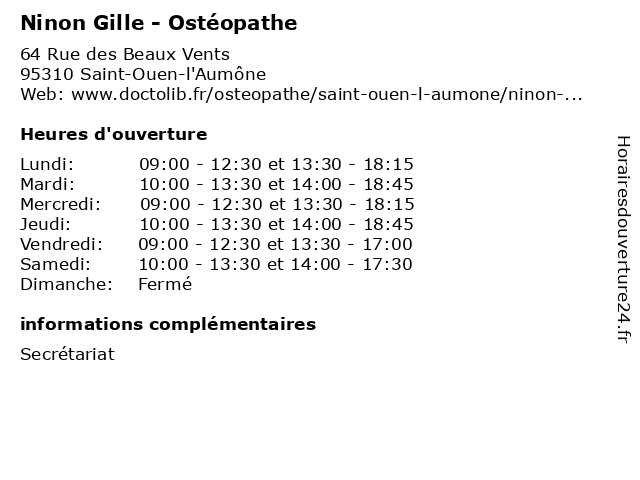 Ninon Gille - Ostéopathe

64 Rue des Beaux Vents
95310 Saint-Ouen-l'Aumône
Web: www.doctolib.fr/osteopathe/saint-ouen-l-aumone/ninon-...

Heures d'ouverture

| | |
|---|---|
| Lundi: | 09:00 - 12:30 et 13:30 - 18:15 |
| Mardi: | 10:00 - 13:30 et 14:00 - 18:45 |
| Mercredi: | 09:00 - 12:30 et 13:30 - 18:15 |
| Jeudi: | 10:00 - 13:30 et 14:00 - 18:45 |
| Vendredi: | 09:00 - 12:30 et 13:30 - 17:00 |
| Samedi: | 10:00 - 13:30 et 14:00 - 17:30 |
| Dimanche: | Fermé |

informations complémentaires

Secrétariat

Horairesdouverture24.fr